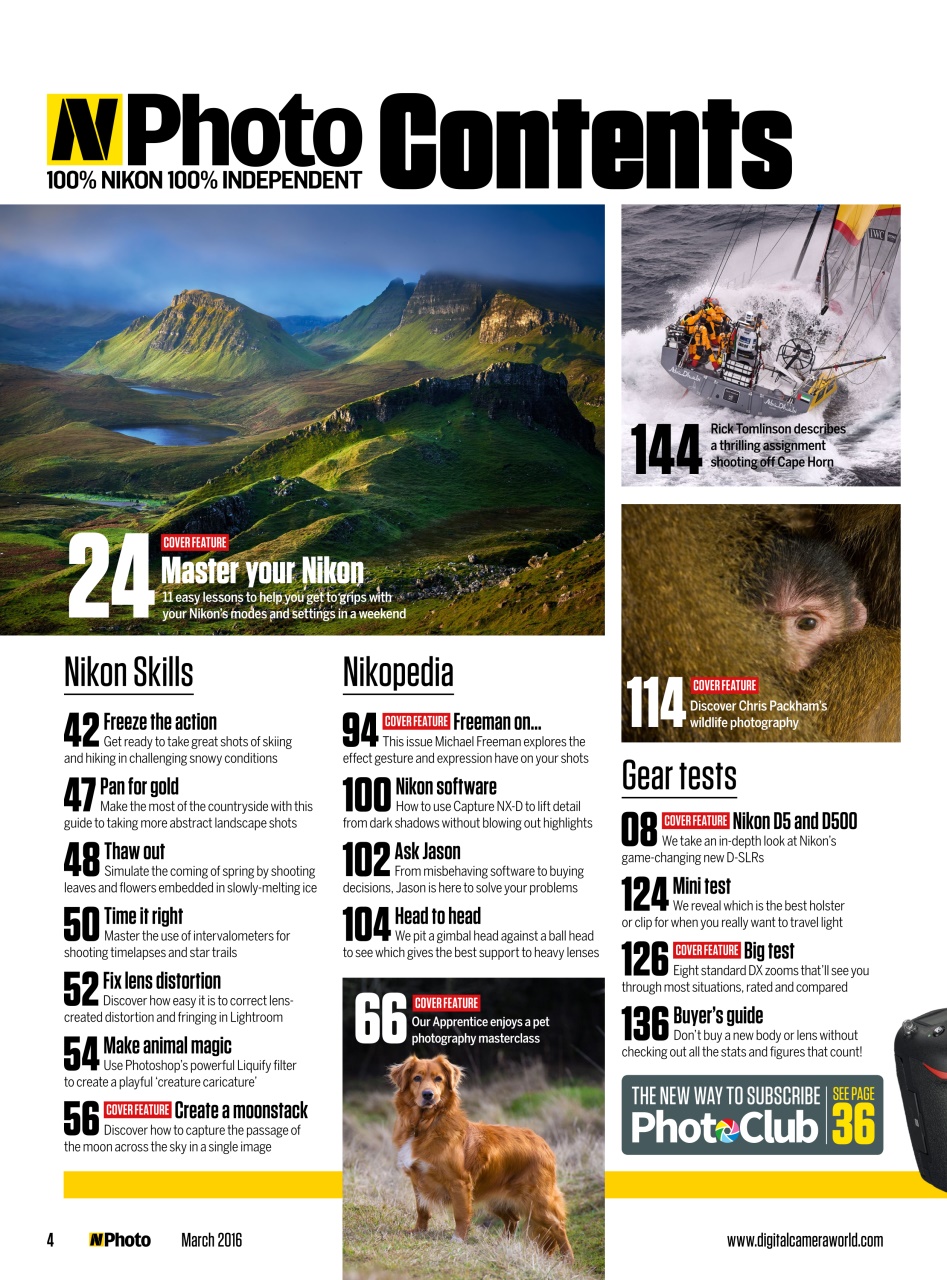 NPhoto Contents
100% NIKON 100% INDEPENDENT

24 COVER FEATURE
Master your Nikon
11 easy lessons to help you get to grips with your Nikon's modes and settings in a weekend

144 Rick Tomlinson describes a thrilling assignment shooting off Cape Horn

114 COVER FEATURE
Discover Chris Packham's wildlife photography

Nikon Skills

42 Freeze the action
Get ready to take great shots of skiing and hiking in challenging snowy conditions

47 Pan for gold
Make the most of the countryside with this guide to taking more abstract landscape shots

48 Thaw out
Simulate the coming of spring by shooting leaves and flowers embedded in slowly-melting ice

50 Time it right
Master the use of intervalometers for shooting timelapses and star trails

52 Fix lens distortion
Discover how easy it is to correct lens-created distortion and fringing in Lightroom

54 Make animal magic
Use Photoshop's powerful Liquify filter to create a playful 'creature caricature'

56 COVER FEATURE Create a moonstack
Discover how to capture the passage of the moon across the sky in a single image

Nikopedia

94 COVER FEATURE Freeman on...
This issue Michael Freeman explores the effect gesture and expression have on your shots

100 Nikon software
How to use Capture NX-D to lift detail from dark shadows without blowing out highlights

102 Ask Jason
From misbehaving software to buying decisions, Jason is here to solve your problems

104 Head to head
We pit a gimbal head against a ball head to see which gives the best support to heavy lenses

66 COVER FEATURE
Our Apprentice enjoys a pet photography masterclass

Gear tests

08 COVER FEATURE Nikon D5 and D500
We take an in-depth look at Nikon's game-changing new D-SLRs

124 Mini test
We reveal which is the best holster or clip for when you really want to travel light

126 COVER FEATURE Big test
Eight standard DX zooms that'll see you through most situations, rated and compared

136 Buyer's guide
Don't buy a new body or lens without checking out all the stats and figures that count!

THE NEW WAY TO SUBSCRIBE
PhotoClub
SEE PAGE 36

4 NPhoto March 2016 www.digitalcameraworld.com